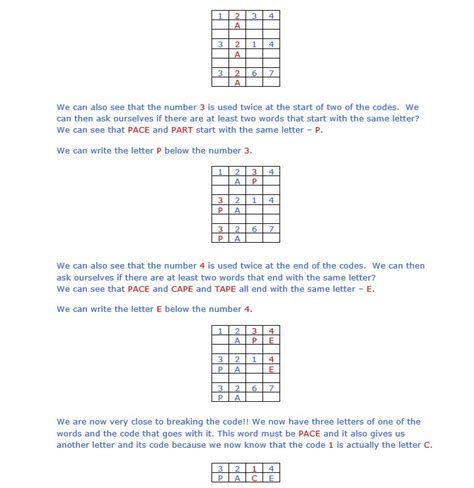 | 1 | 2 | 3 | 4 |
|---|---|---|---|
|  | A |  |  |
|  |  |  |  |
| 3 | 2 | 1 | 4 |
|  | A |  |  |
|  |  |  |  |
| 3 | 2 | 6 | 7 |
|  | A |  |  |

We can also see that the number 3 is used twice at the start of two of the codes. We can then ask ourselves if there are at least two words that start with the same letter? We can see that PACE and PART start with the same letter – P.

We can write the letter P below the number 3.

| 1 | 2 | 3 | 4 |
|---|---|---|---|
|  | A | P |  |
|  |  |  |  |
| 3 | 2 | 1 | 4 |
| P | A |  |  |
|  |  |  |  |
| 3 | 2 | 6 | 7 |
| P | A |  |  |

We can also see that the number 4 is used twice at the end of the codes. We can then ask ourselves if there are at least two words that end with the same letter? We can see that PACE and CAPE and TAPE all end with the same letter – E.

We can write the letter E below the number 4.

| 1 | 2 | 3 | 4 |
|---|---|---|---|
|  | A | P | E |
|  |  |  |  |
| 3 | 2 | 1 | 4 |
| P | A |  | E |
|  |  |  |  |
| 3 | 2 | 6 | 7 |
| P | A |  |  |

We are now very close to breaking the code!! We now have three letters of one of the words and the code that goes with it. This word must be PACE and it also gives us another letter and its code because we now know that the code 1 is actually the letter C.

| 3 | 2 | 1 | 4 |
|---|---|---|---|
| P | A | C | E |